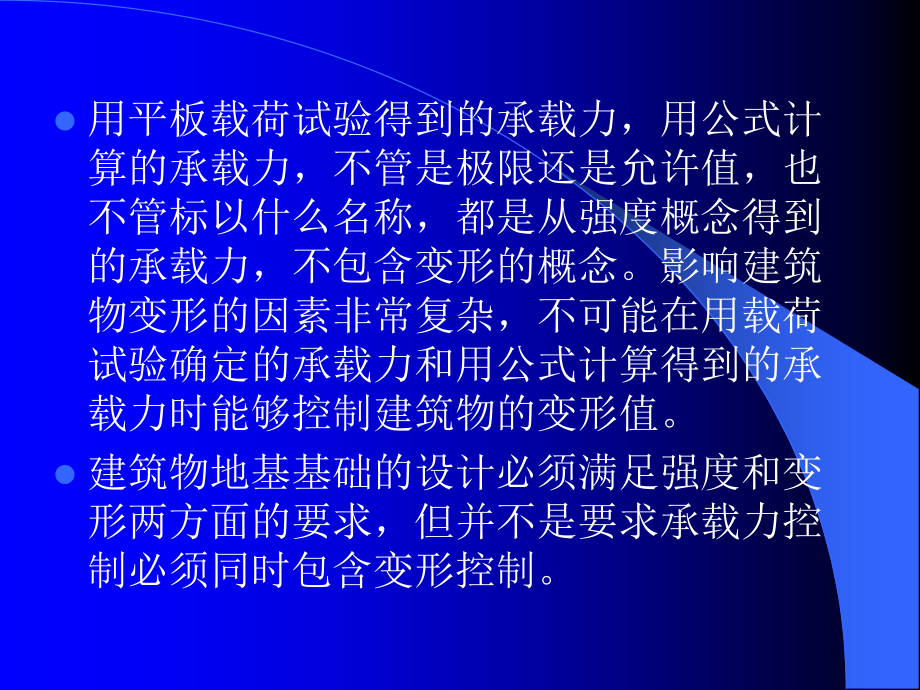 用平板载荷试验得到的承载力，用公式计算的承载力，不管是极限还是允许值，也不管标以什么名称，都是从强度概念得到的承载力，不包含变形的概念。影响建筑物变形的因素非常复杂，不可能在用载荷试验确定的承载力和用公式计算得到的承载力时能够控制建筑物的变形值。

建筑物地基基础的设计必须满足强度和变形两方面的要求，但并不是要求承载力控制必须同时包含变形控制。